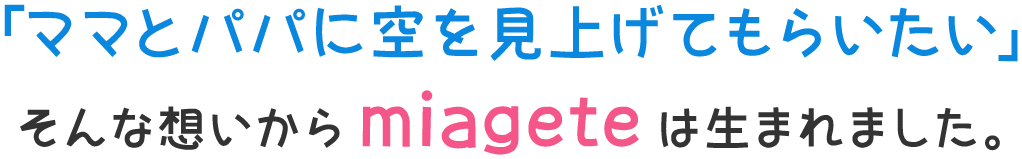 「ママとパパに空を見上げてもらいたい」

そんな想いから miagete は生まれました。